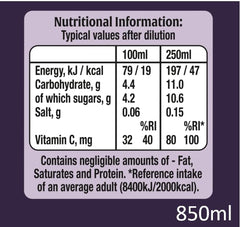 Nutritional Information:
Typical values after dilution

| | 100ml | 250ml |
|---|---|---|
| Energy, kJ / kcal | 79 / 19 | 197 / 47 |
| Carbohydrate, g | 4.4 | 11.0 |
| of which sugars, g | 4.2 | 10.6 |
| Salt, g | 0.06 | 0.15 |
| | %RI | %RI* |
| Vitamin C, mg | 32 40 | 80 100 |

Contains negligible amounts of - Fat, Saturates and Protein. *Reference intake of an average adult (8400kJ/2000kcal).

850ml